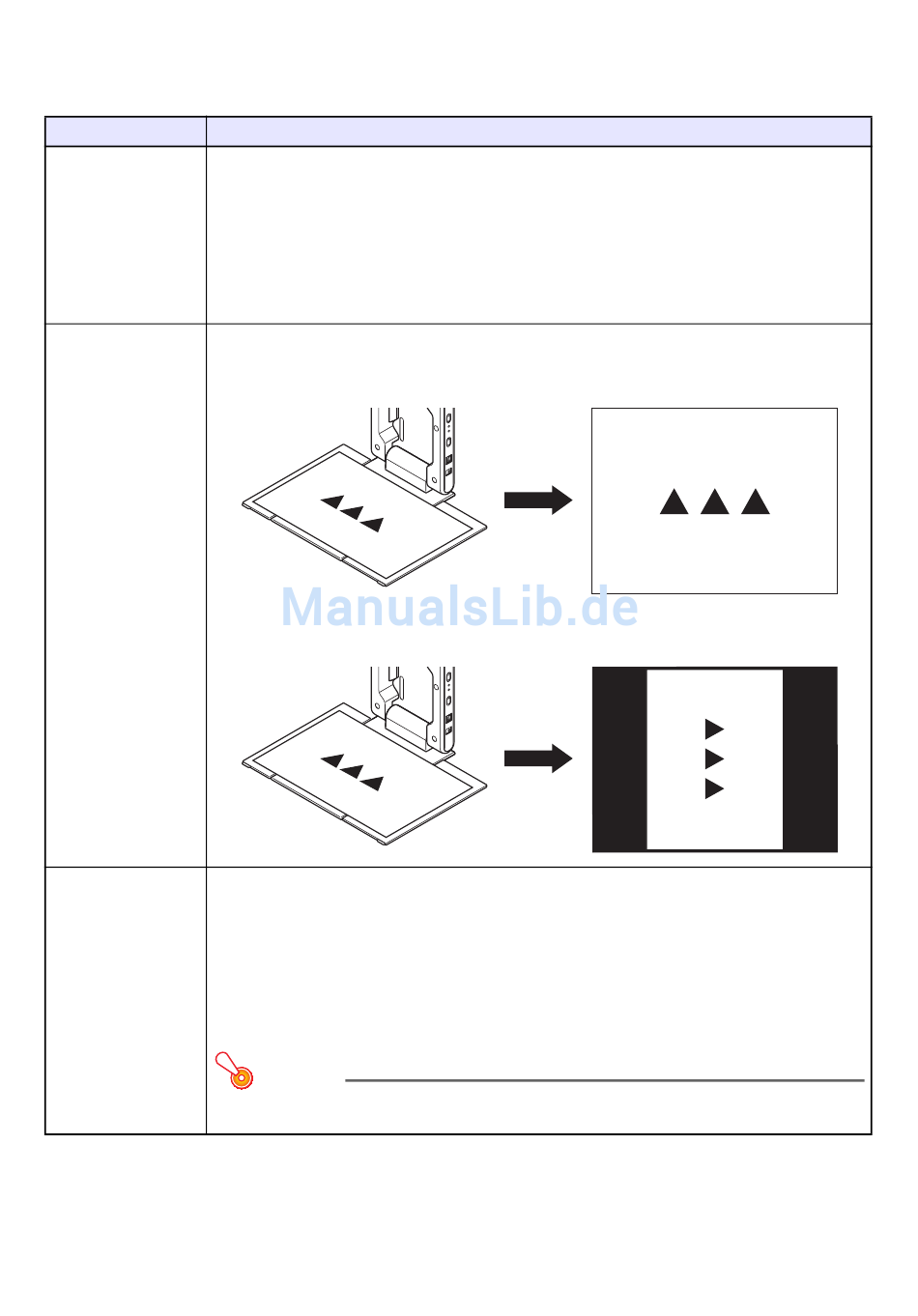 ManualsLib.de